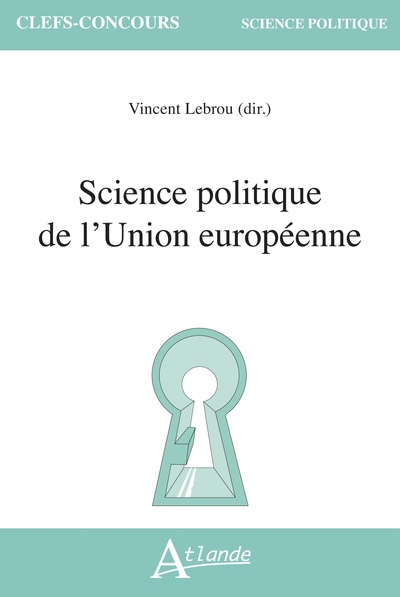 CLEFS-CONCOURS SCIENCE POLITIQUE

Vincent Lebrou (dir.)

Science politique de l'Union européenne

Atlande